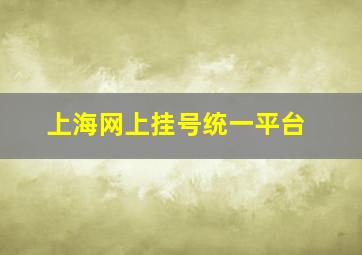 上海网上挂号统一平台